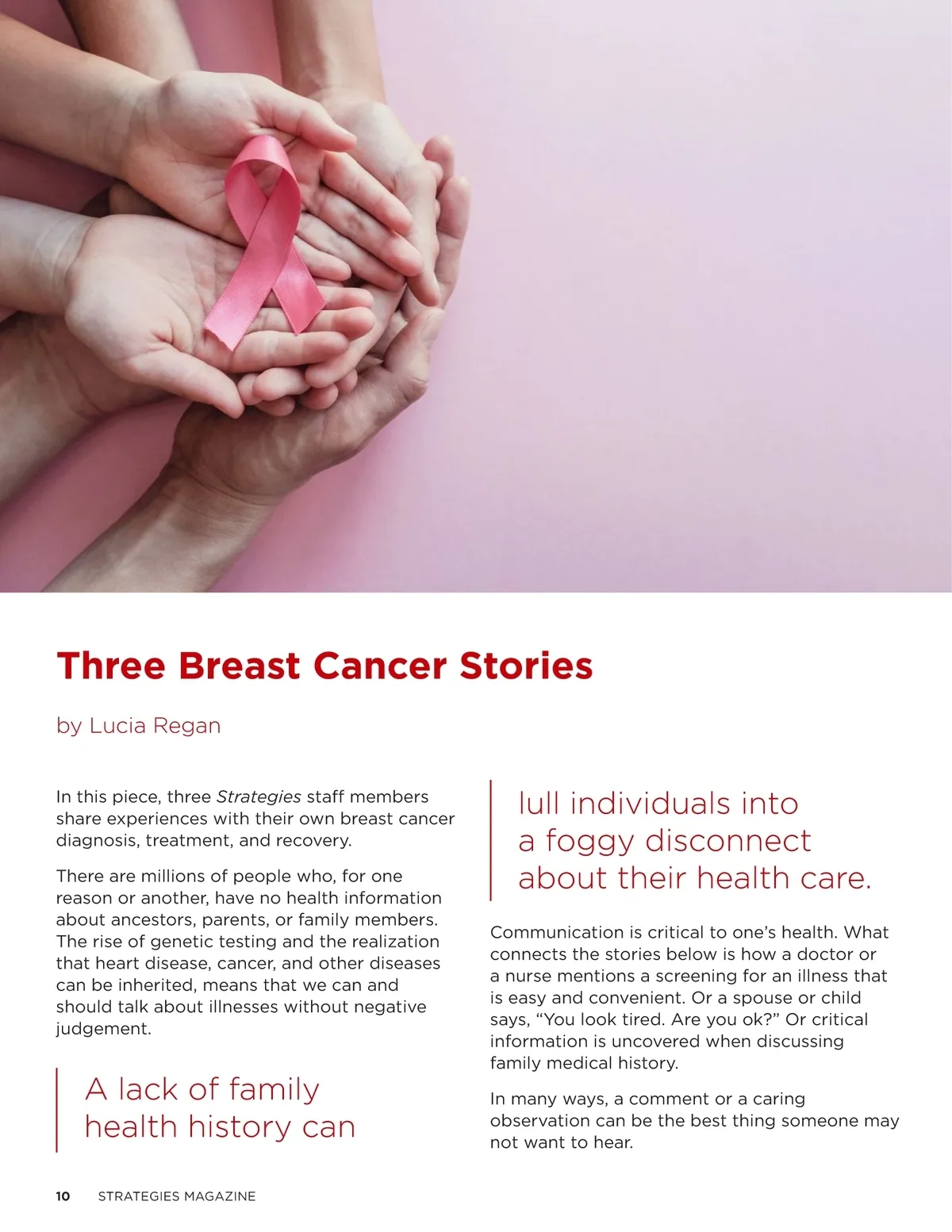 Three Breast Cancer Stories

by Lucia Regan

In this piece, three Strategies staff members share experiences with their own breast cancer diagnosis, treatment, and recovery.

There are millions of people who, for one reason or another, have no health information about ancestors, parents, or family members. The rise of genetic testing and the realization that heart disease, cancer, and other diseases can be inherited, means that we can and should talk about illnesses without negative judgement.

A lack of family health history can

lull individuals into a foggy disconnect about their health care.

Communication is critical to one's health. What connects the stories below is how a doctor or a nurse mentions a screening for an illness that is easy and convenient. Or a spouse or child says, "You look tired. Are you ok?" Or critical information is uncovered when discussing family medical history.

In many ways, a comment or a caring observation can be the best thing someone may not want to hear.

10 STRATEGIES MAGAZINE